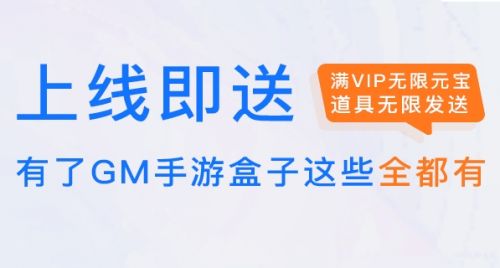 上线即送

满VIP无限元宝
道具无限发送

有了GM手游盒子这些全都有